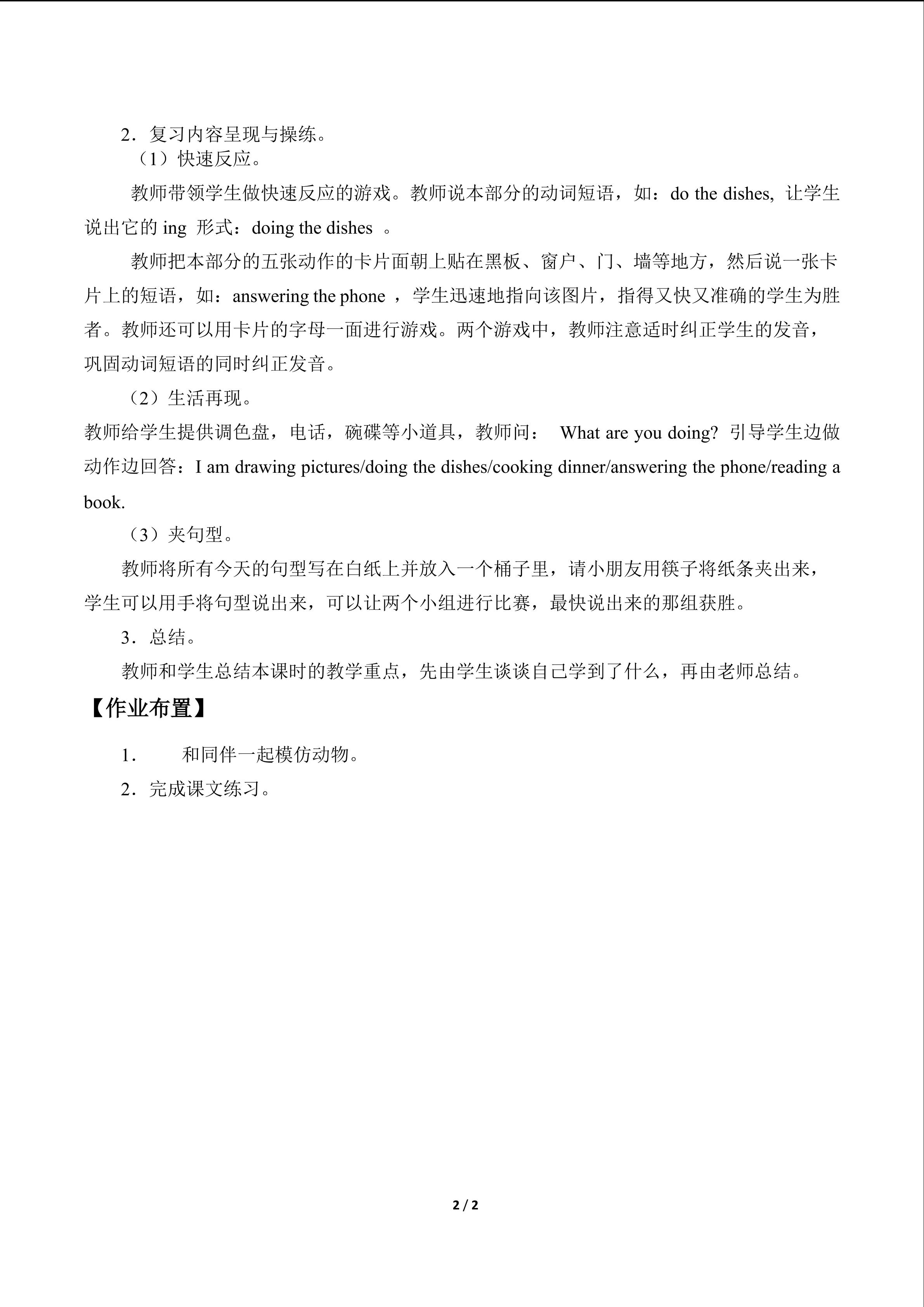 2．复习内容呈现与操练。

（1）快速反应。

教师带领学生做快速反应的游戏。教师说本部分的动词短语，如：do the dishes, 让学生说出它的 ing 形式：doing the dishes 。

教师把本部分的五张动作的卡片面朝上贴在黑板、窗户、门、墙等地方，然后说一张卡片上的短语，如：answering the phone ，学生迅速地指向该图片，指得又快又准确的学生为胜者。教师还可以用卡片的字母一面进行游戏。两个游戏中，教师注意适时纠正学生的发音，巩固动词短语的同时纠正发音。

（2）生活再现。

教师给学生提供调色盘，电话，碗碟等小道具，教师问： What are you doing? 引导学生边做动作边回答：I am drawing pictures/doing the dishes/cooking dinner/answering the phone/reading a book.

（3）夹句型。

教师将所有今天的句型写在白纸上并放入一个桶子里，请小朋友用筷子将纸条夹出来，学生可以用手将句型说出来，可以让两个小组进行比赛，最快说出来的那组获胜。

3．总结。

教师和学生总结本课时的教学重点，先由学生谈谈自己学到了什么，再由老师总结。

【作业布置】

1． 和同伴一起模仿动物。

2．完成课文练习。

2 / 2